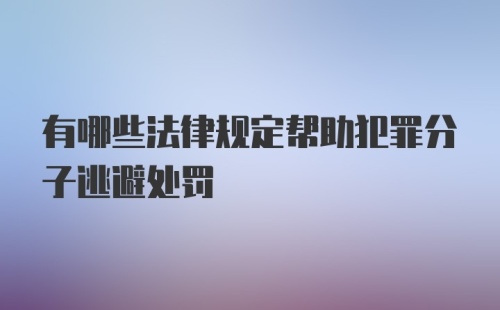 有哪些法律规定帮助犯罪分子逃避处罚